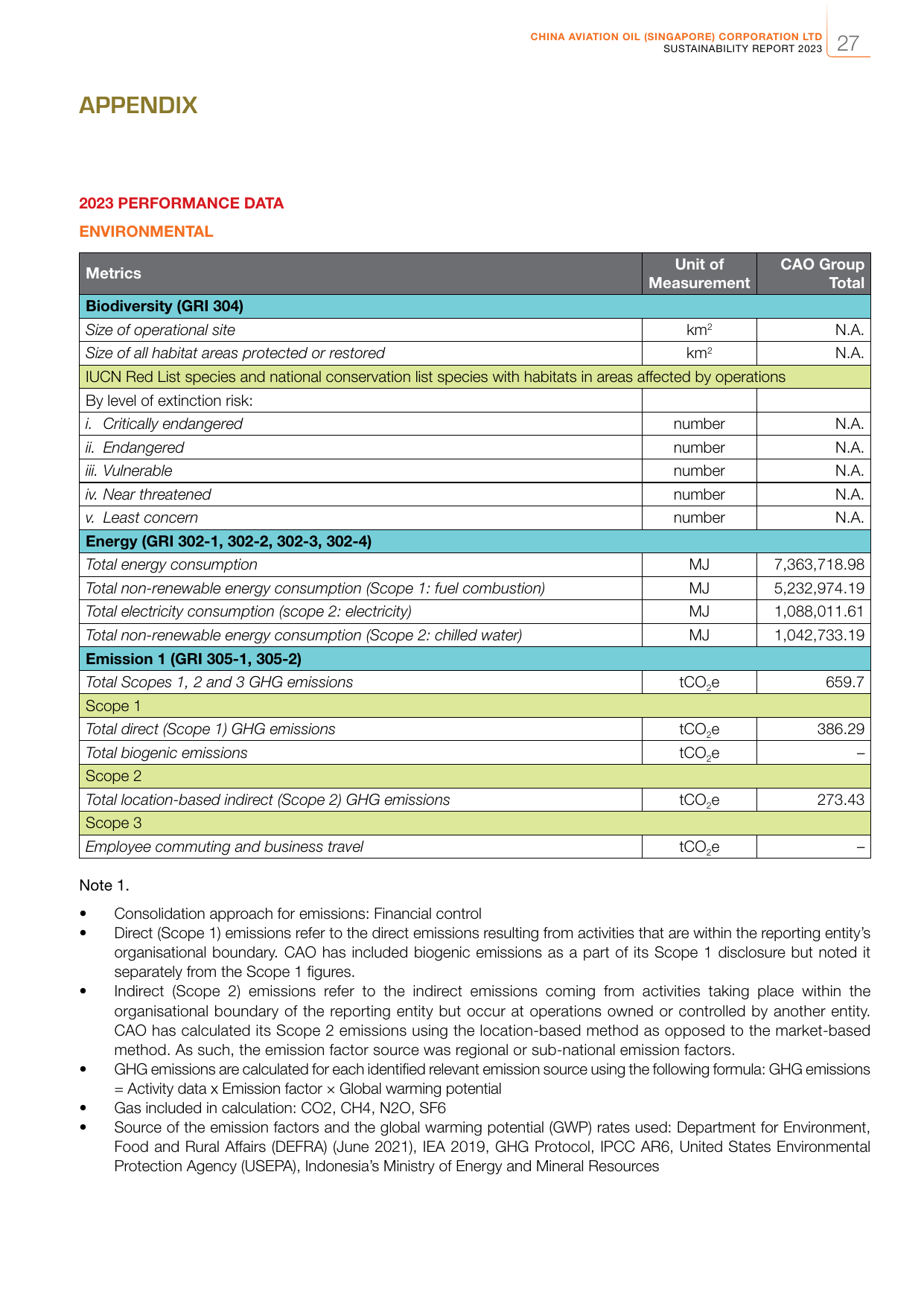 CHINA AVIATION OIL (SINGAPORE) CORPORATION LTD
SUSTAINABILITY REPORT 2023
27

APPENDIX

2023 PERFORMANCE DATA

ENVIRONMENTAL

| Metrics | Unit of Measurement | CAO Group Total |
|---|---|---|
| Biodiversity (GRI 304) | | |
| Size of operational site | $km^2$ | N.A. |
| Size of all habitat areas protected or restored | $km^2$ | N.A. |
| IUCN Red List species and national conservation list species with habitats in areas affected by operations | | |
| By level of extinction risk: | | |
| i. Critically endangered | number | N.A. |
| ii. Endangered | number | N.A. |
| iii. Vulnerable | number | N.A. |
| iv. Near threatened | number | N.A. |
| v. Least concern | number | N.A. |
| Energy (GRI 302-1, 302-2, 302-3, 302-4) | | |
| Total energy consumption | MJ | 7,363,718.98 |
| Total non-renewable energy consumption (Scope 1: fuel combustion) | MJ | 5,232,974.19 |
| Total electricity consumption (scope 2: electricity) | MJ | 1,088,011.61 |
| Total non-renewable energy consumption (Scope 2: chilled water) | MJ | 1,042,733.19 |
| Emission 1 (GRI 305-1, 305-2) | | |
| Total Scopes 1, 2 and 3 GHG emissions | $tCO_2e$ | 659.7 |
| Scope 1 | | |
| Total direct (Scope 1) GHG emissions | $tCO_2e$ | 386.29 |
| Total biogenic emissions | $tCO_2e$ | – |
| Scope 2 | | |
| Total location-based indirect (Scope 2) GHG emissions | $tCO_2e$ | 273.43 |
| Scope 3 | | |
| Employee commuting and business travel | $tCO_2e$ | – |

Note 1.

• Consolidation approach for emissions: Financial control
• Direct (Scope 1) emissions refer to the direct emissions resulting from activities that are within the reporting entity's organisational boundary. CAO has included biogenic emissions as a part of its Scope 1 disclosure but noted it separately from the Scope 1 figures.
• Indirect (Scope 2) emissions refer to the indirect emissions coming from activities taking place within the organisational boundary of the reporting entity but occur at operations owned or controlled by another entity. CAO has calculated its Scope 2 emissions using the location-based method as opposed to the market-based method. As such, the emission factor source was regional or sub-national emission factors.
• GHG emissions are calculated for each identified relevant emission source using the following formula: GHG emissions = Activity data x Emission factor × Global warming potential
• Gas included in calculation: CO2, CH4, N2O, SF6
• Source of the emission factors and the global warming potential (GWP) rates used: Department for Environment, Food and Rural Affairs (DEFRA) (June 2021), IEA 2019, GHG Protocol, IPCC AR6, United States Environmental Protection Agency (USEPA), Indonesia's Ministry of Energy and Mineral Resources